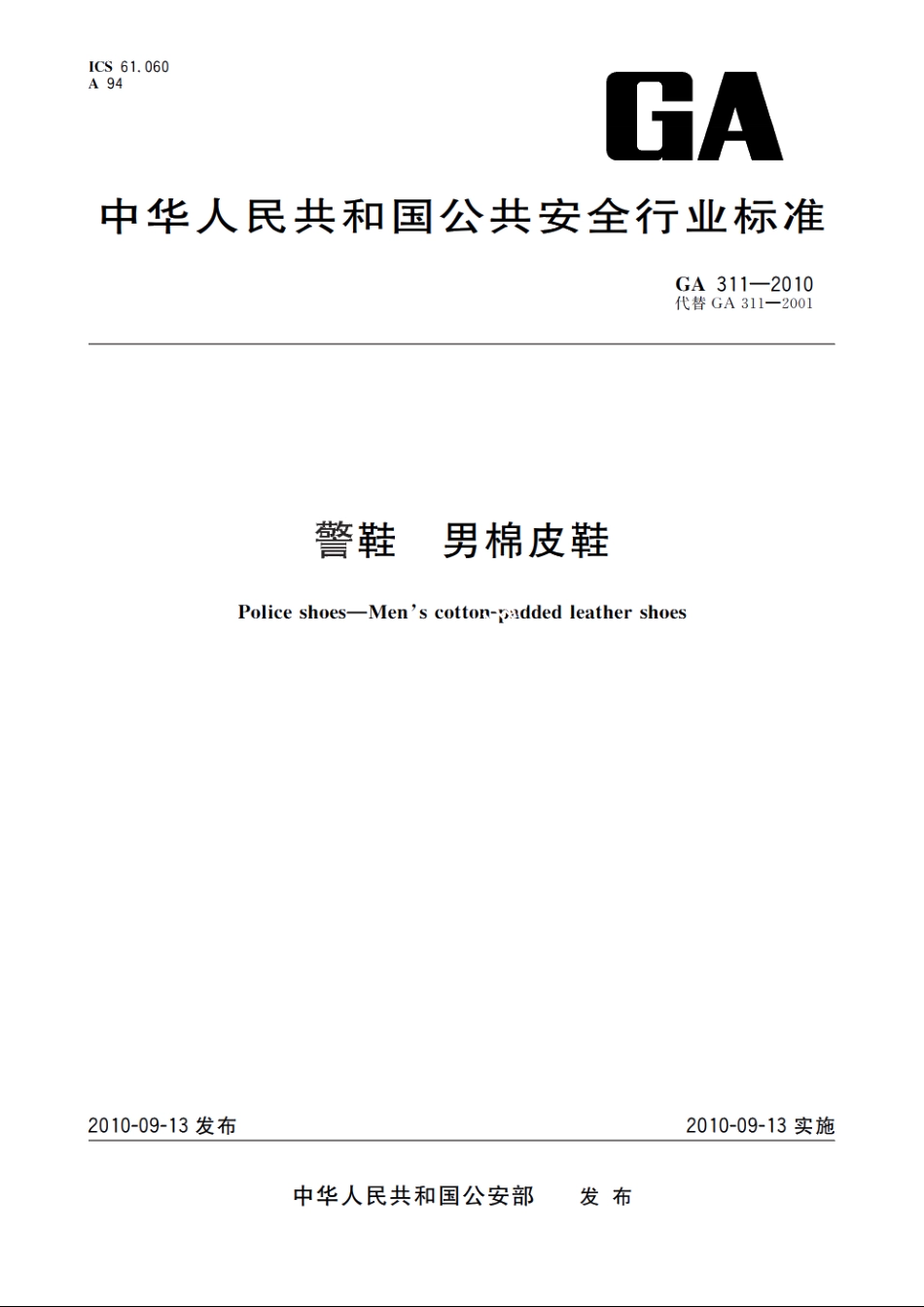 ICS 61.060
A 94

GA

中华人民共和国公共安全行业标准

GA 311—2010
代替 GA 311—2001

警鞋　男棉皮鞋

Police shoes—Men's cotton-padded leather shoes

2010-09-13 发布

2010-09-13 实施

中华人民共和国公安部　发布